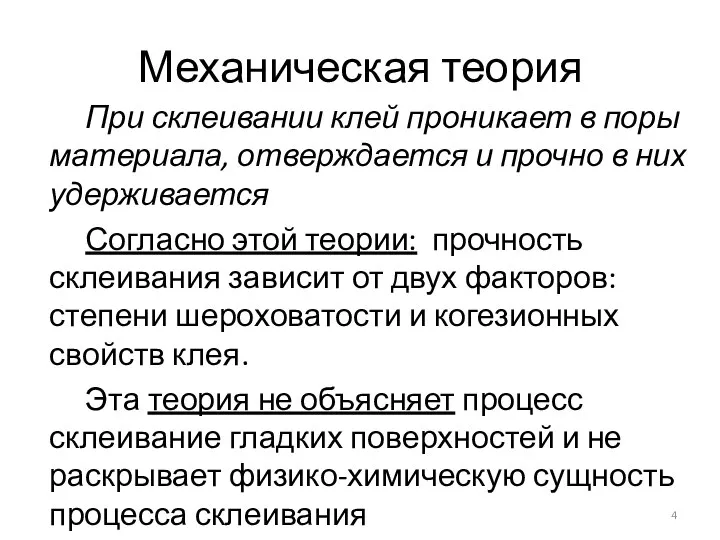 Механическая теория

При склеивании клей проникает в поры материала, отверждается и прочно в них удерживается

Согласно этой теории: прочность склеивания зависит от двух факторов: степени шероховатости и когезионных свойств клея.

Эта теория не объясняет процесс склеивание гладких поверхностей и не раскрывает физико-химическую сущность процесса склеивания

4